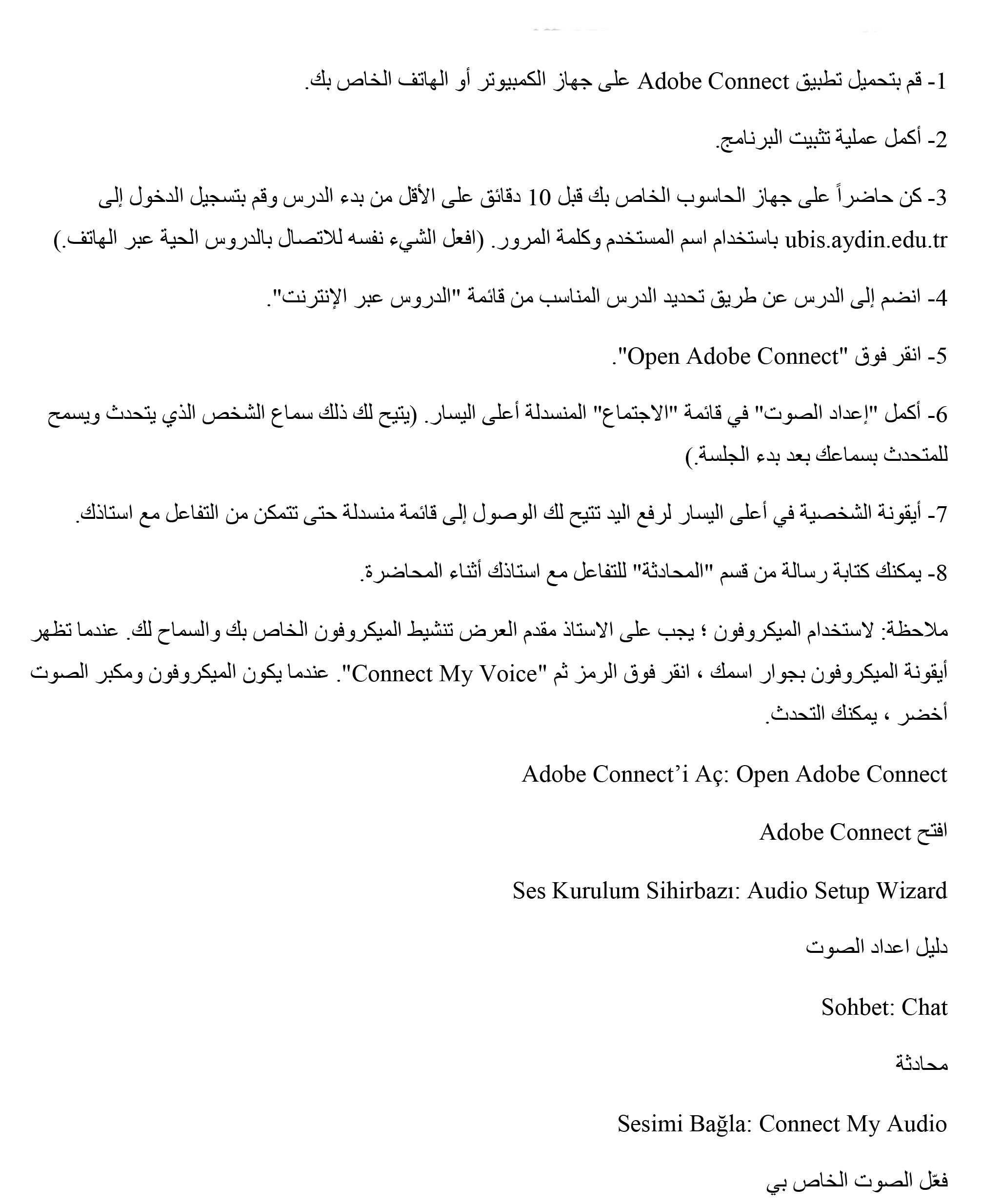 1- قم بتحميل تطبيق Adobe Connect على جهاز الكمبيوتر أو الهاتف الخاص بك.

2- أكمل عملية تثبيت البرنامج.

3- كن حاضراً على جهاز الحاسوب الخاص بك قبل 10 دقائق على الأقل من بدء الدرس وقم بتسجيل الدخول إلى ubis.aydin.edu.tr باستخدام اسم المستخدم وكلمة المرور. (افعل الشيء نفسه للاتصال بالدروس الحية عبر الهاتف.)

4- انضم إلى الدرس عن طريق تحديد الدرس المناسب من قائمة "الدروس عبر الإنترنت".

5- انقر فوق "Open Adobe Connect".

6- أكمل "إعداد الصوت" في قائمة "الاجتماع" المنسدلة أعلى اليسار. (يتيح لك ذلك سماع الشخص الذي يتحدث ويسمح للمتحدث بسماعك بعد بدء الجلسة.)

7- أيقونة الشخصية في أعلى اليسار لرفع اليد تتيح لك الوصول إلى قائمة منسدلة حتى تتمكن من التفاعل مع استاذك.

8- يمكنك كتابة رسالة من قسم "المحادثة" للتفاعل مع استاذك أثناء المحاضرة.

ملاحظة: لاستخدام الميكروفون ؛ يجب على الاستاذ مقدم العرض تنشيط الميكروفون الخاص بك والسماح لك. عندما تظهر أيقونة الميكروفون بجوار اسمك ، انقر فوق الرمز ثم "Connect My Voice". عندما يكون الميكروفون ومكبر الصوت أخضر ، يمكنك التحدث.

Adobe Connect'i Aç: Open Adobe Connect

افتح Adobe Connect

Ses Kurulum Sihirbazı: Audio Setup Wizard

دليل اعداد الصوت

Sohbet: Chat

محادثة

Sesimi Bağla: Connect My Audio

فعّل الصوت الخاص بي